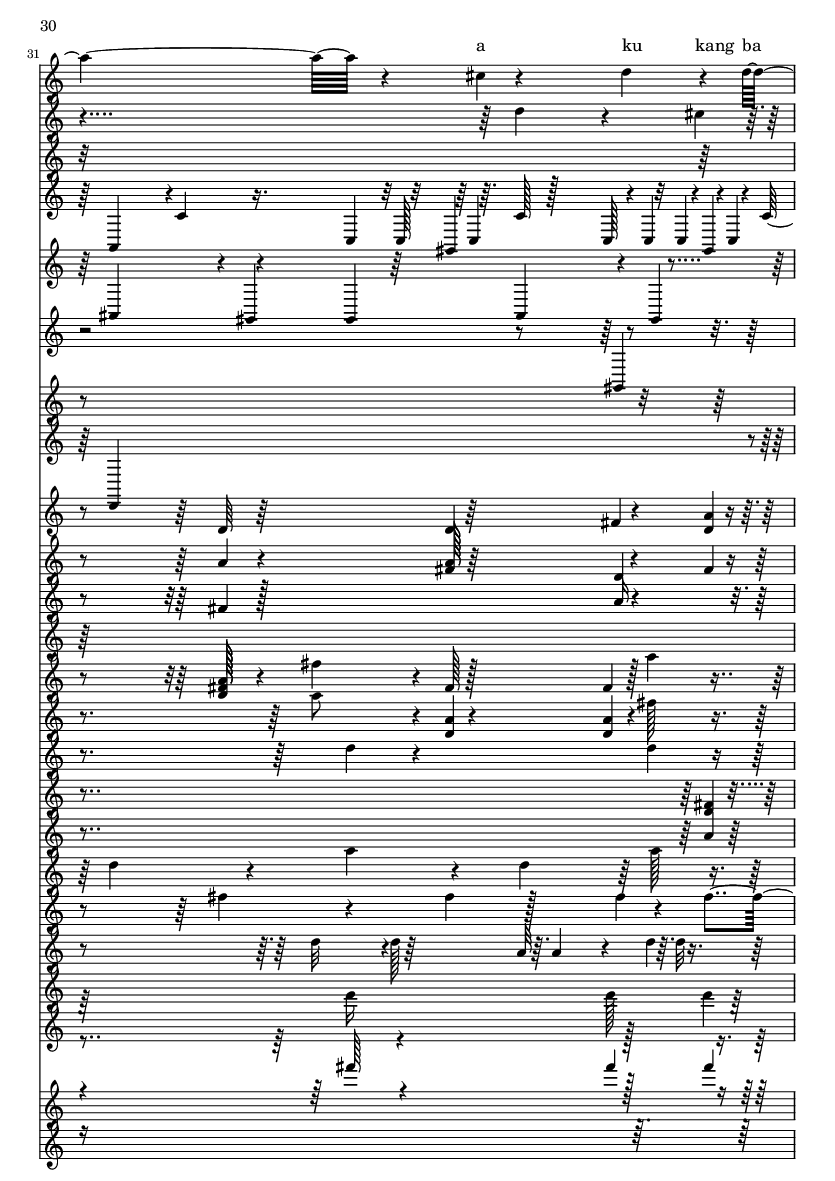 30

31

a ku kang ba